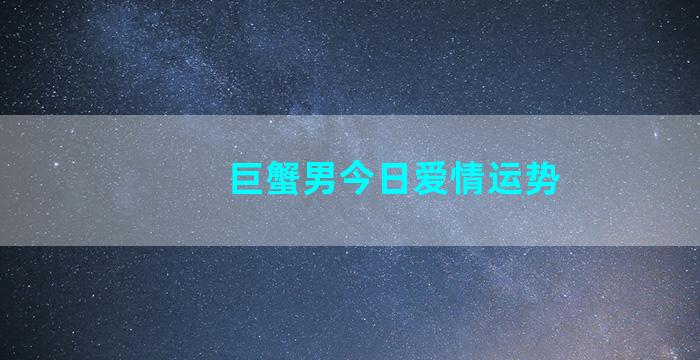 巨蟹男今日爱情运势